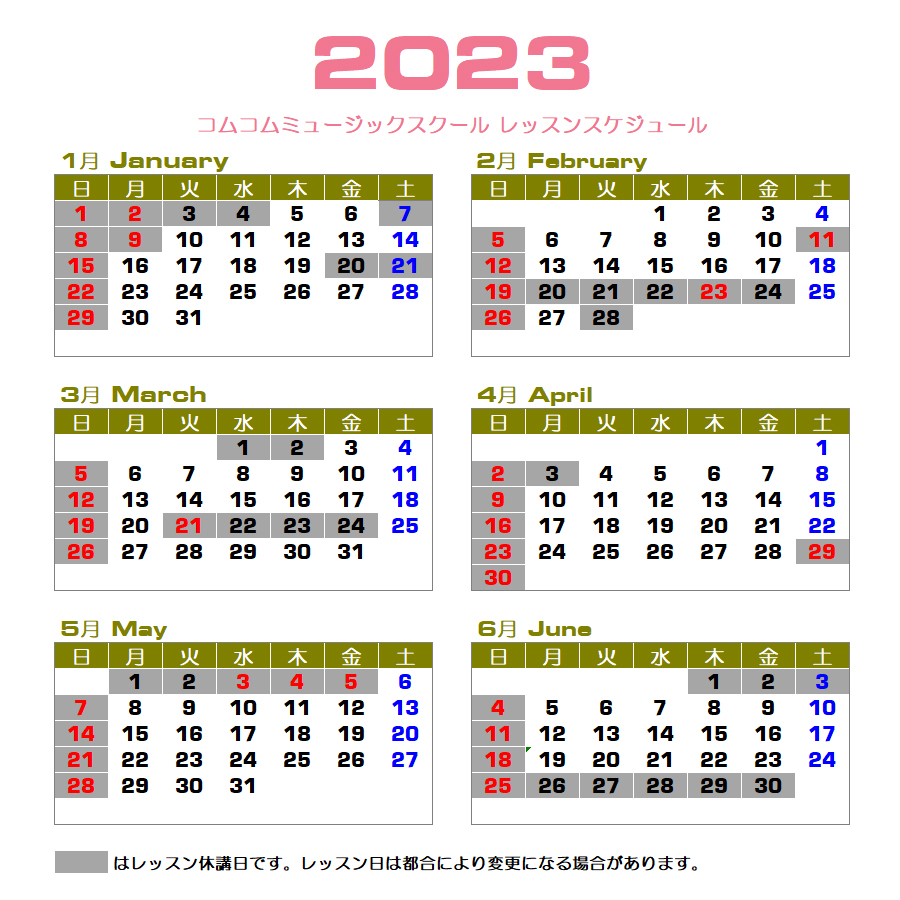 2023

コムコムミュージックスクール レッスンスケジュール

1月 January

| 日 | 月 | 火 | 水 | 木 | 金 | 土 |
|---|---|---|---|---|---|---|
| 1 | 2 | 3 | 4 | 5 | 6 | 7 |
| 8 | 9 | 10 | 11 | 12 | 13 | 14 |
| 15 | 16 | 17 | 18 | 19 | 20 | 21 |
| 22 | 23 | 24 | 25 | 26 | 27 | 28 |
| 29 | 30 | 31 | | | | |

2月 February

| 日 | 月 | 火 | 水 | 木 | 金 | 土 |
|---|---|---|---|---|---|---|
| | | | 1 | 2 | 3 | 4 |
| 5 | 6 | 7 | 8 | 9 | 10 | 11 |
| 12 | 13 | 14 | 15 | 16 | 17 | 18 |
| 19 | 20 | 21 | 22 | 23 | 24 | 25 |
| 26 | 27 | 28 | | | | |

3月 March

| 日 | 月 | 火 | 水 | 木 | 金 | 土 |
|---|---|---|---|---|---|---|
| | | | 1 | 2 | 3 | 4 |
| 5 | 6 | 7 | 8 | 9 | 10 | 11 |
| 12 | 13 | 14 | 15 | 16 | 17 | 18 |
| 19 | 20 | 21 | 22 | 23 | 24 | 25 |
| 26 | 27 | 28 | 29 | 30 | 31 | |

4月 April

| 日 | 月 | 火 | 水 | 木 | 金 | 土 |
|---|---|---|---|---|---|---|
| | | | | | | 1 |
| 2 | 3 | 4 | 5 | 6 | 7 | 8 |
| 9 | 10 | 11 | 12 | 13 | 14 | 15 |
| 16 | 17 | 18 | 19 | 20 | 21 | 22 |
| 23 | 24 | 25 | 26 | 27 | 28 | 29 |
| 30 | | | | | | |

5月 May

| 日 | 月 | 火 | 水 | 木 | 金 | 土 |
|---|---|---|---|---|---|---|
| | 1 | 2 | 3 | 4 | 5 | 6 |
| 7 | 8 | 9 | 10 | 11 | 12 | 13 |
| 14 | 15 | 16 | 17 | 18 | 19 | 20 |
| 21 | 22 | 23 | 24 | 25 | 26 | 27 |
| 28 | 29 | 30 | 31 | | | |

6月 June

| 日 | 月 | 火 | 水 | 木 | 金 | 土 |
|---|---|---|---|---|---|---|
| | | | | 1 | 2 | 3 |
| 4 | 5 | 6 | 7 | 8 | 9 | 10 |
| 11 | 12 | 13 | 14 | 15 | 16 | 17 |
| 18 | 19 | 20 | 21 | 22 | 23 | 24 |
| 25 | 26 | 27 | 28 | 29 | 30 | |

はレッスン休講日です。レッスン日は都合により変更になる場合があります。